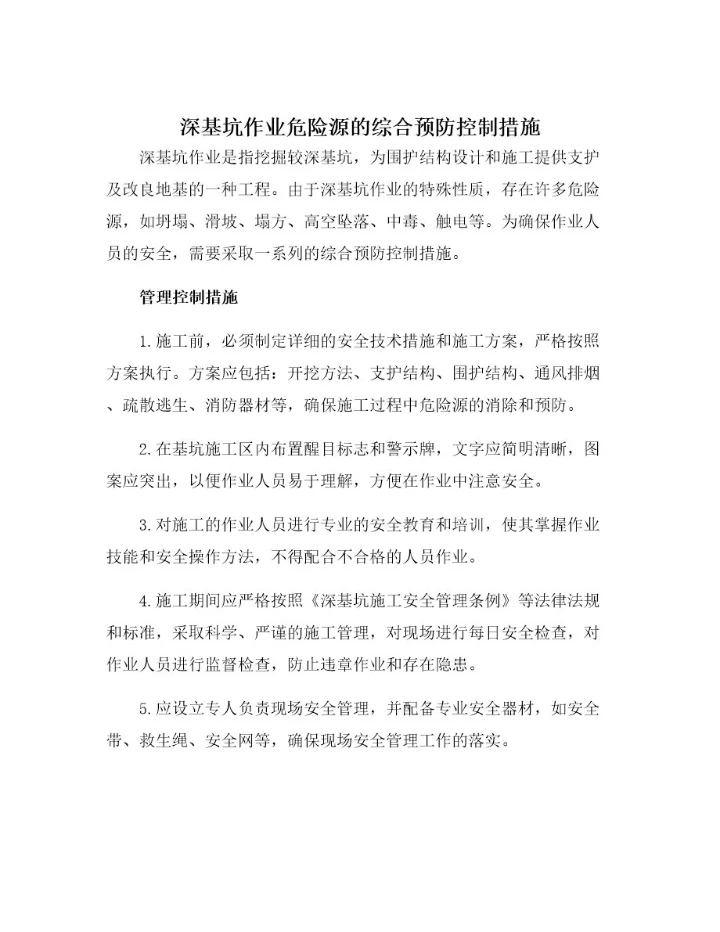 深基坑作业危险源的综合预防控制措施

深基坑作业是指挖掘较深基坑，为围护结构设计和施工提供支护及改良地基的一种工程。由于深基坑作业的特殊性质，存在许多危险源，如坍塌、滑坡、塌方、高空坠落、中毒、触电等。为确保作业人员的安全，需要采取一系列的综合预防控制措施。

管理控制措施

1.施工前，必须制定详细的安全技术措施和施工方案，严格按照方案执行。方案应包括：开挖方法、支护结构、围护结构、通风排烟、疏散逃生、消防器材等，确保施工过程中危险源的消除和预防。

2.在基坑施工区内布置醒目标志和警示牌，文字应简明清晰，图案应突出，以便作业人员易于理解，方便在作业中注意安全。

3.对施工的作业人员进行专业的安全教育和培训，使其掌握作业技能和安全操作方法，不得配合不合格的人员作业。

4.施工期间应严格按照《深基坑施工安全管理条例》等法律法规和标准，采取科学、严谨的施工管理，对现场进行每日安全检查，对作业人员进行监督检查，防止违章作业和存在隐患。

5.应设立专人负责现场安全管理，并配备专业安全器材，如安全带、救生绳、安全网等，确保现场安全管理工作的落实。